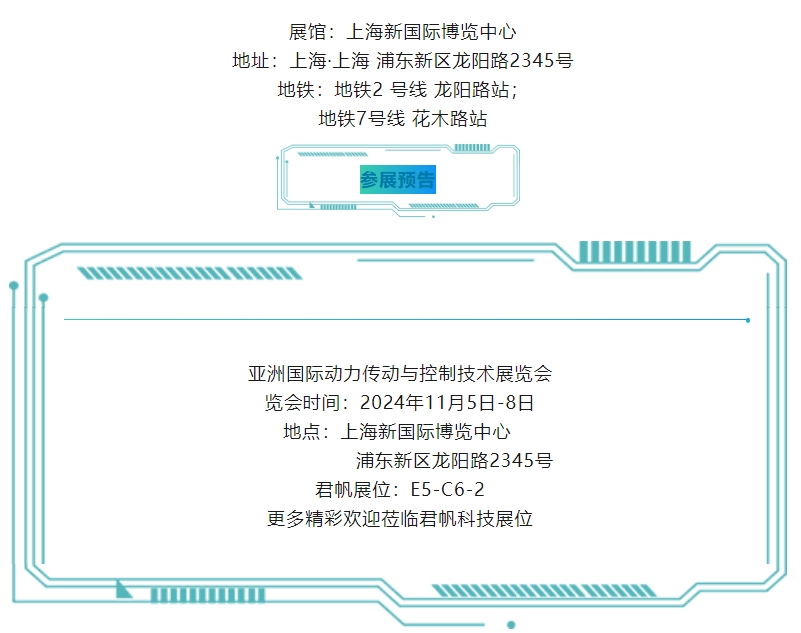 展馆：上海新国际博览中心
地址：上海·上海 浦东新区龙阳路2345号
地铁：地铁2号线 龙阳路站；
地铁7号线 花木路站

参展预告

亚洲国际动力传动与控制技术展览会
览会时间：2024年11月5日-8日
地点：上海新国际博览中心
浦东新区龙阳路2345号
君帆展位：E5-C6-2
更多精彩欢迎莅临君帆科技展位